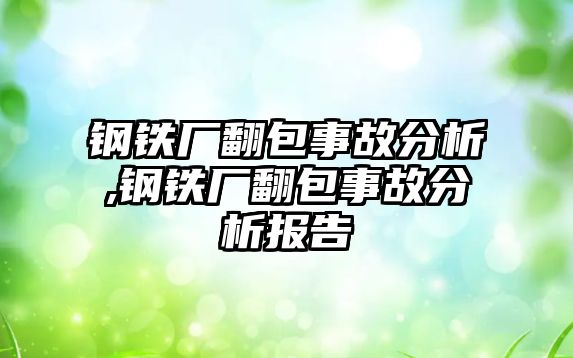 钢铁厂翻包事故分析,钢铁厂翻包事故分析报告